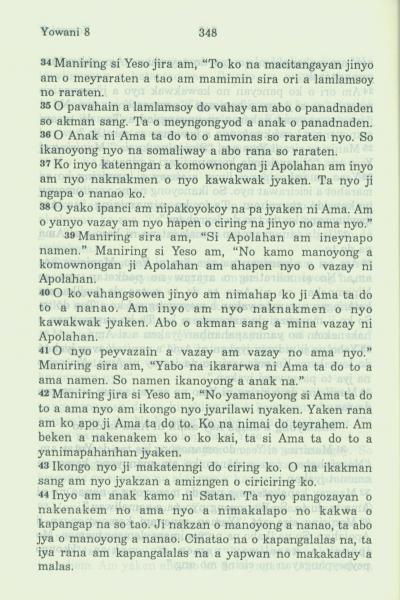 Yowani 8 348

34 Maniring si Yeso jira am, "To ko na macitangayan jinyo am o meyraraten a tao am mamimin sira ori a lamlamsoy no raraten.

35 O pavahain a lamlamsoy do vahay am abo o panadnaden so akman sang. Ta o meyngongyod a anak o panadnaden.

36 O Anak ni Ama ta do to o amvonas so raraten nyo. So ikanoyong nyo na somaliway a abo rana so raraten.

37 Ko inyo katenngan a komownongan ji Apolahan am inyo am nyo naknakmen o nyo kawakwak jyaken. Ta nyo ji ngapa o nanao ko.

38 O yako ipanci am nipakoyokoy na pa jyaken ni Ama. Am o yanyo vazay am nyo hapen o ciring na jinyo no ama nyo."

39 Maniring sira am, "Si Apolahan am ineynapo namen." Maniring si Yeso am, "No kamo manoyong a komownongan ji Apolahan am ahapen nyo o vazay ni Apolahan.

40 O ko vahangsowen jinyo am nimahap ko ji Ama ta do to a nanao. Am inyo am nyo naknakmen o nyo kawakwak jyaken. Abo o akman sang a mina vazay ni Apolahan.

41 O nyo peyvazain a vazay am vazay no ama nyo." Maniring sira am, "Yabo na ikararwa ni Ama ta do to a ama namen. So namen ikanoyong a anak na."

42 Maniring jira si Yeso am, "No yamanoyong si Ama ta do to a ama nyo am ikongo nyo jyarilawi nyaken. Yaken rana am ko apo ji Ama ta do to. Ko na nimai do teyrahem. Am beken a nakenakem ko o ko kai, ta si Ama ta do to a yanimapahanhan jyaken.

43 Ikongo nyo ji makatenngi do ciring ko. O na ikakman sang am nyo jyakzan a amizngen o ciriciring ko.

44 Inyo am anak kamo ni Satan. Ta nyo pangozayan o nakenakem no ama nyo a nimakalapo no kakwa o kapangap na so tao. Ji nakzan o manoyong a nanao, ta abo jya o manoyong a nanao. Cinatao na o kapangalalas na, ta iya rana am kapangalalas na a yapwan no makakaday a malas.